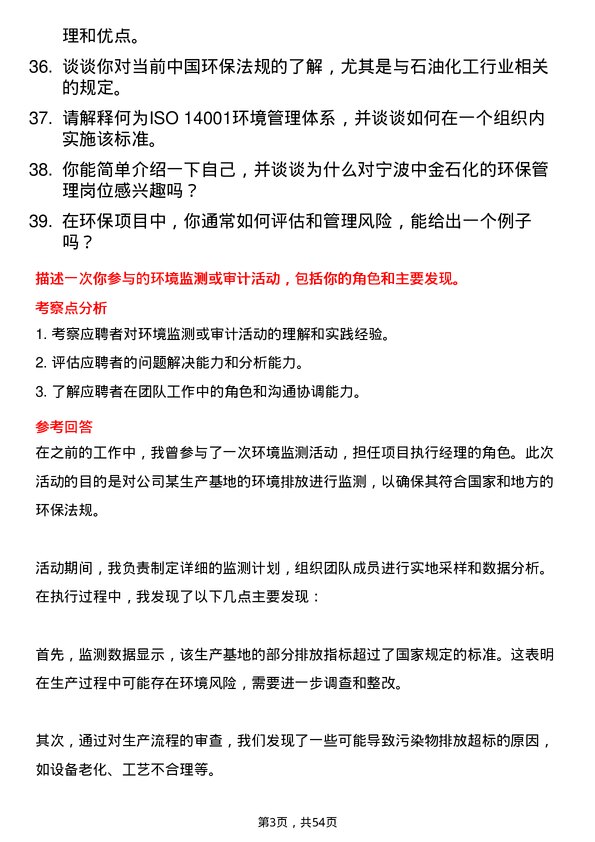 理和优点。

36. 谈谈你对当前中国环保法规的了解，尤其是与石油化工行业相关的规定。

37. 请解释何为ISO 14001环境管理体系，并谈谈如何在一个组织内实施该标准。

38. 你能简单介绍一下自己，并谈谈为什么对宁波中金石化的环保管理岗位感兴趣吗？

39. 在环保项目中，你通常如何评估和管理风险，能给出一个例子吗？

描述一次你参与的环境监测或审计活动，包括你的角色和主要发现。

考察点分析

1. 考察应聘者对环境监测或审计活动的理解和实践经验。

2. 评估应聘者的问题解决能力和分析能力。

3. 了解应聘者在团队工作中的角色和沟通协调能力。

参考回答

在之前的工作中，我曾参与了一次环境监测活动，担任项目执行经理的角色。此次活动的目的是对公司某生产基地的环境排放进行监测，以确保其符合国家和地方的环保法规。

活动期间，我负责制定详细的监测计划，组织团队成员进行实地采样和数据分析。在执行过程中，我发现了以下几点主要发现：

首先，监测数据显示，该生产基地的部分排放指标超过了国家规定的标准。这表明在生产过程中可能存在环境风险，需要进一步调查和整改。

其次，通过对生产流程的审查，我们发现了一些可能导致污染物排放超标的原因，如设备老化、工艺不合理等。

第3页，共54页